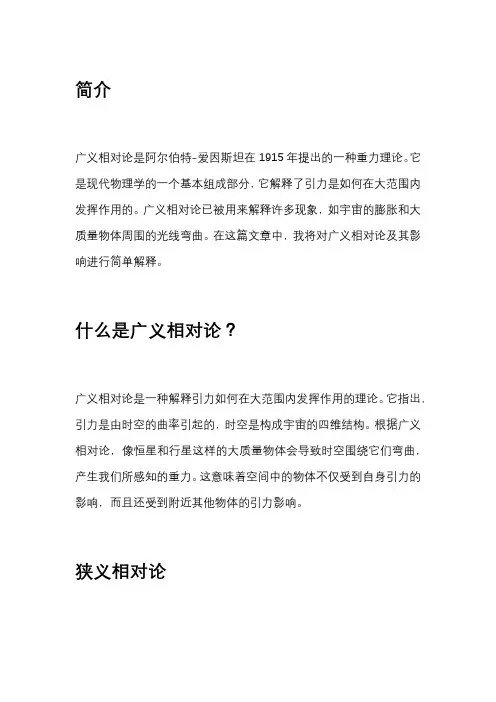 简介

广义相对论是阿尔伯特-爱因斯坦在 1915 年提出的一种重力理论。它是现代物理学的一个基本组成部分，它解释了引力是如何在大范围内发挥作用的。广义相对论已被用来解释许多现象，如宇宙的膨胀和大质量物体周围的光线弯曲。在这篇文章中，我将对广义相对论及其影响进行简单解释。

什么是广义相对论？

广义相对论是一种解释引力如何在大范围内发挥作用的理论。它指出，引力是由时空的曲率引起的，时空是构成宇宙的四维结构。根据广义相对论，像恒星和行星这样的大质量物体会导致时空围绕它们弯曲，产生我们所感知的重力。这意味着空间中的物体不仅受到自身引力的影响，而且还受到附近其他物体的引力影响。

狭义相对论